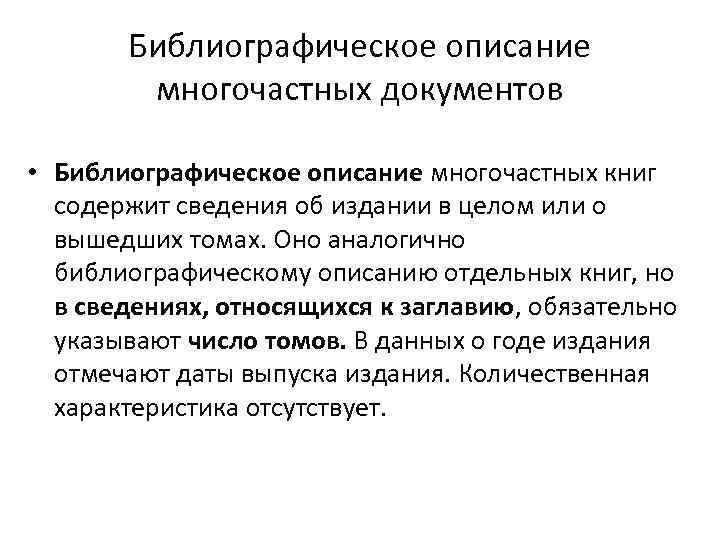 Библиографическое описание многочастных документов

• Библиографическое описание многочастных книг содержит сведения об издании в целом или о вышедших томах. Оно аналогично библиографическому описанию отдельных книг, но в сведениях, относящихся к заглавию, обязательно указывают число томов. В данных о годе издания отмечают даты выпуска издания. Количественная характеристика отсутствует.